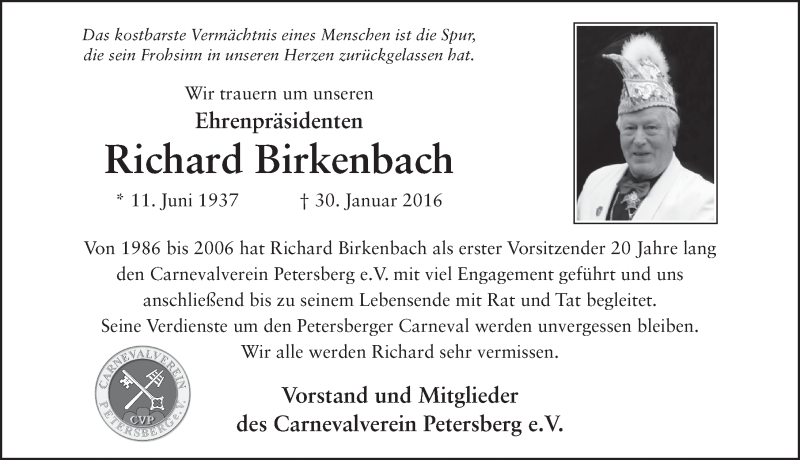 Das kostbarste Vermächtnis eines Menschen ist die Spur, die sein Frohsinn in unseren Herzen zurückgelassen hat.

Wir trauern um unseren
Ehrenpräsidenten
Richard Birkenbach
* 11. Juni 1937 † 30. Januar 2016

Von 1986 bis 2006 hat Richard Birkenbach als erster Vorsitzender 20 Jahre lang den Carnevalverein Petersberg e.V. mit viel Engagement geführt und uns anschließend bis zu seinem Lebensende mit Rat und Tat begleitet. Seine Verdienste um den Petersberger Carneval werden unvergessen bleiben. Wir alle werden Richard sehr vermissen.

CARNEVALVEREIN PETERSBERG e.V. CVP

Vorstand und Mitglieder
des Carnevalverein Petersberg e.V.